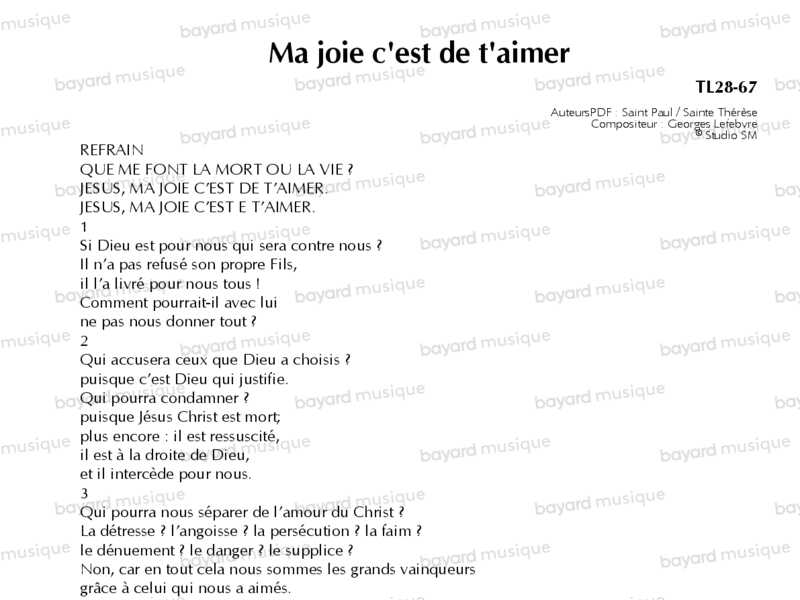 Ma joie c'est de t'aimer

TL28-67

AuteursPDF : Saint Paul / Sainte Thérèse
Compositeur : Georges Lefebvre
© Studio SM

REFRAIN
QUE ME FONT LA MORT OU LA VIE ?
JESUS, MA JOIE C'EST DE T'AIMER.
JESUS, MA JOIE C'EST E T'AIMER.
1
Si Dieu est pour nous qui sera contre nous ?
Il n'a pas refusé son propre Fils,
il l'a livré pour nous tous !
Comment pourrait-il avec lui
ne pas nous donner tout ?
2
Qui accusera ceux que Dieu a choisis ?
puisque c'est Dieu qui justifie.
Qui pourra condamner ?
puisque Jésus Christ est mort;
plus encore : il est ressuscité,
il est à la droite de Dieu,
et il intercède pour nous.
3
Qui pourra nous séparer de l'amour du Christ ?
La détresse ? l'angoisse ? la persécution ? la faim ?
le dénuement ? le danger ? le supplice ?
Non, car en tout cela nous sommes les grands vainqueurs
grâce à celui qui nous a aimés.

bayard musique